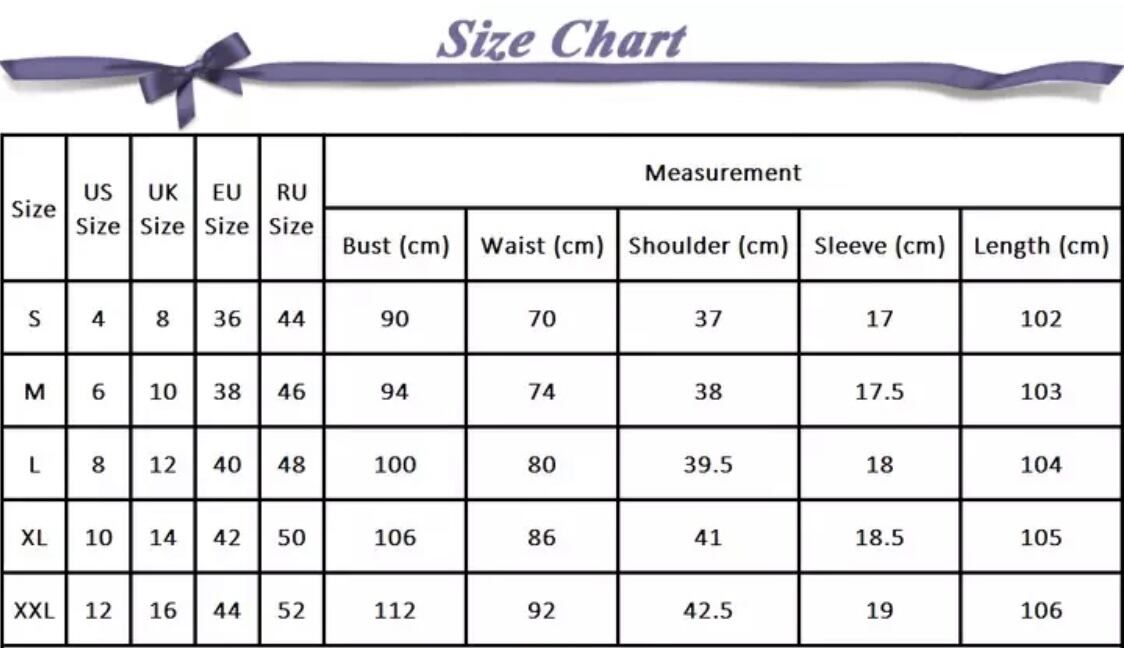 Size Chart

| Size | US Size | UK Size | EU Size | RU Size | Measurement | | | | |
|---|---|---|---|---|---|---|---|---|---|
| | | | | | Bust (cm) | Waist (cm) | Shoulder (cm) | Sleeve (cm) | Length (cm) |
| S | 4 | 8 | 36 | 44 | 90 | 70 | 37 | 17 | 102 |
| M | 6 | 10 | 38 | 46 | 94 | 74 | 38 | 17.5 | 103 |
| L | 8 | 12 | 40 | 48 | 100 | 80 | 39.5 | 18 | 104 |
| XL | 10 | 14 | 42 | 50 | 106 | 86 | 41 | 18.5 | 105 |
| XXL | 12 | 16 | 44 | 52 | 112 | 92 | 42.5 | 19 | 106 |